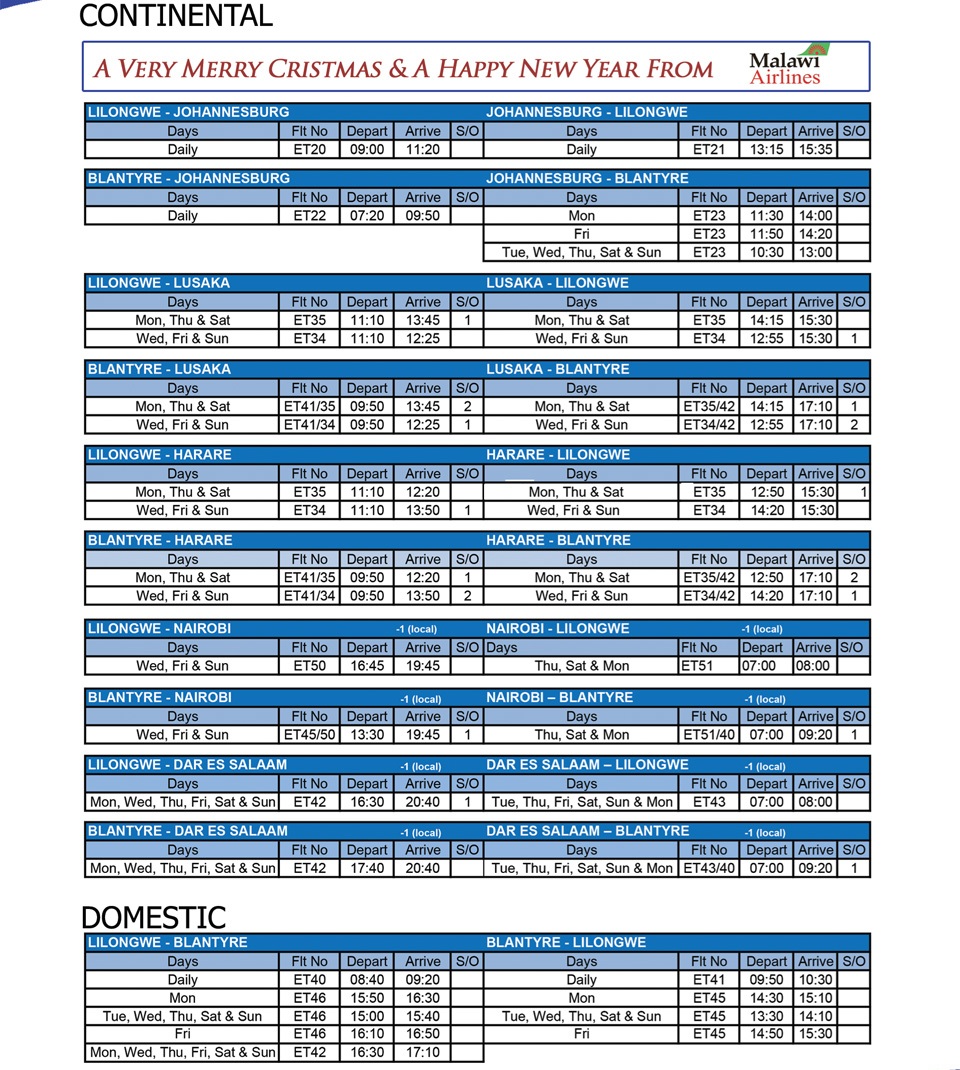 CONTINENTAL

A VERY MERRY CRISTMAS & A HAPPY NEW YEAR FROM Malawi Airlines

| LILONGWE - JOHANNESBURG | | | | | JOHANNESBURG - LILONGWE | | | | |
|---|---|---|---|---|---|---|---|---|---|
| Days | Flt No | Depart | Arrive | S/O | Days | Flt No | Depart | Arrive | S/O |
| Daily | ET20 | 09:00 | 11:20 | | Daily | ET21 | 13:15 | 15:35 | |

| BLANTYRE - JOHANNESBURG | | | | | JOHANNESBURG - BLANTYRE | | | | |
|---|---|---|---|---|---|---|---|---|---|
| Days | Flt No | Depart | Arrive | S/O | Days | Flt No | Depart | Arrive | S/O |
| Daily | ET22 | 07:20 | 09:50 | | Mon | ET23 | 11:30 | 14:00 | |
| | | | | | Fri | ET23 | 11:50 | 14:20 | |
| | | | | | Tue, Wed, Thu, Sat & Sun | ET23 | 10:30 | 13:00 | |

| LILONGWE - LUSAKA | | | | | LUSAKA - LILONGWE | | | | |
|---|---|---|---|---|---|---|---|---|---|
| Days | Flt No | Depart | Arrive | S/O | Days | Flt No | Depart | Arrive | S/O |
| Mon, Thu & Sat | ET35 | 11:10 | 13:45 | 1 | Mon, Thu & Sat | ET35 | 14:15 | 15:30 | |
| Wed, Fri & Sun | ET34 | 11:10 | 12:25 | | Wed, Fri & Sun | ET34 | 12:55 | 15:30 | 1 |

| BLANTYRE - LUSAKA | | | | | LUSAKA - BLANTYRE | | | | |
|---|---|---|---|---|---|---|---|---|---|
| Days | Flt No | Depart | Arrive | S/O | Days | Flt No | Depart | Arrive | S/O |
| Mon, Thu & Sat | ET41/35 | 09:50 | 13:45 | 2 | Mon, Thu & Sat | ET35/42 | 14:15 | 17:10 | 1 |
| Wed, Fri & Sun | ET41/34 | 09:50 | 12:25 | 1 | Wed, Fri & Sun | ET34/42 | 12:55 | 17:10 | 2 |

| LILONGWE - HARARE | | | | | HARARE - LILONGWE | | | | |
|---|---|---|---|---|---|---|---|---|---|
| Days | Flt No | Depart | Arrive | S/O | Days | Flt No | Depart | Arrive | S/O |
| Mon, Thu & Sat | ET35 | 11:10 | 12:20 | | Mon, Thu & Sat | ET35 | 12:50 | 15:30 | 1 |
| Wed, Fri & Sun | ET34 | 11:10 | 13:50 | 1 | Wed, Fri & Sun | ET34 | 14:20 | 15:30 | |

| BLANTYRE - HARARE | | | | | HARARE - BLANTYRE | | | | |
|---|---|---|---|---|---|---|---|---|---|
| Days | Flt No | Depart | Arrive | S/O | Days | Flt No | Depart | Arrive | S/O |
| Mon, Thu & Sat | ET41/35 | 09:50 | 12:20 | 1 | Mon, Thu & Sat | ET35/42 | 12:50 | 17:10 | 2 |
| Wed, Fri & Sun | ET41/34 | 09:50 | 13:50 | 2 | Wed, Fri & Sun | ET34/42 | 14:20 | 17:10 | 1 |

| LILONGWE - NAIROBI | | | -1 (local) | | NAIROBI - LILONGWE | | -1 (local) | | |
|---|---|---|---|---|---|---|---|---|---|
| Days | Flt No | Depart | Arrive | S/O | Days | Flt No | Depart | Arrive | S/O |
| Wed, Fri & Sun | ET50 | 16:45 | 19:45 | | Thu, Sat & Mon | ET51 | 07:00 | 08:00 | |

| BLANTYRE - NAIROBI | | | -1 (local) | | NAIROBI – BLANTYRE | | -1 (local) | | |
|---|---|---|---|---|---|---|---|---|---|
| Days | Flt No | Depart | Arrive | S/O | Days | Flt No | Depart | Arrive | S/O |
| Wed, Fri & Sun | ET45/50 | 13:30 | 19:45 | 1 | Thu, Sat & Mon | ET51/40 | 07:00 | 09:20 | 1 |

| LILONGWE - DAR ES SALAAM | | | -1 (local) | | DAR ES SALAAM – LILONGWE | | -1 (local) | | |
|---|---|---|---|---|---|---|---|---|---|
| Days | Flt No | Depart | Arrive | S/O | Days | Flt No | Depart | Arrive | S/O |
| Mon, Wed, Thu, Fri, Sat & Sun | ET42 | 16:30 | 20:40 | 1 | Tue, Thu, Fri, Sat, Sun & Mon | ET43 | 07:00 | 08:00 | |

| BLANTYRE - DAR ES SALAAM | | | -1 (local) | | DAR ES SALAAM – BLANTYRE | | -1 (local) | | |
|---|---|---|---|---|---|---|---|---|---|
| Days | Flt No | Depart | Arrive | S/O | Days | Flt No | Depart | Arrive | S/O |
| Mon, Wed, Thu, Fri, Sat & Sun | ET42 | 17:40 | 20:40 | | Tue, Thu, Fri, Sat, Sun & Mon | ET43/40 | 07:00 | 09:20 | 1 |

DOMESTIC

| LILONGWE - BLANTYRE | | | | | BLANTYRE - LILONGWE | | | | |
|---|---|---|---|---|---|---|---|---|---|
| Days | Flt No | Depart | Arrive | S/O | Days | Flt No | Depart | Arrive | S/O |
| Daily | ET40 | 08:40 | 09:20 | | Daily | ET41 | 09:50 | 10:30 | |
| Mon | ET46 | 15:50 | 16:30 | | Mon | ET45 | 14:30 | 15:10 | |
| Tue, Wed, Thu, Sat & Sun | ET46 | 15:00 | 15:40 | | Tue, Wed, Thu, Sat & Sun | ET45 | 13:30 | 14:10 | |
| Fri | ET46 | 16:10 | 16:50 | | Fri | ET45 | 14:50 | 15:30 | |
| Mon, Wed, Thu, Fri, Sat & Sun | ET42 | 16:30 | 17:10 | | | | | | |